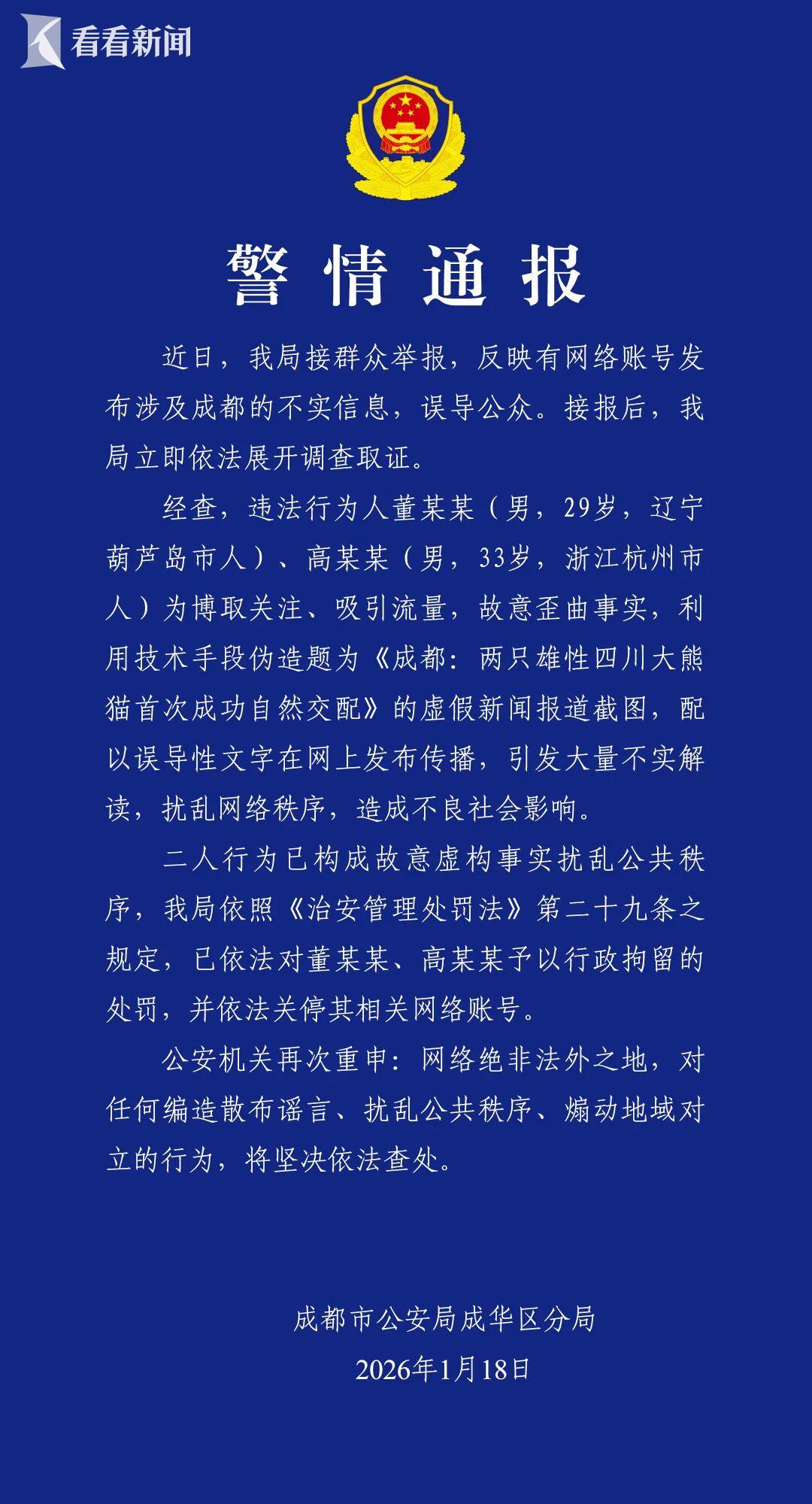 看看新闻

警情通报

近日，我局接群众举报，反映有网络账号发布涉及成都的不实信息，误导公众。接报后，我局立即依法展开调查取证。

经查，违法行为人董某某（男，29岁，辽宁葫芦岛市人）、高某某（男，33岁，浙江杭州市人）为博取关注、吸引流量，故意歪曲事实，利用技术手段伪造题为《成都：两只雄性四川大熊猫首次成功自然交配》的虚假新闻报道截图，配以误导性文字在网上发布传播，引发大量不实解读，扰乱网络秩序，造成不良社会影响。

二人行为已构成故意虚构事实扰乱公共秩序，我局依照《治安管理处罚法》第二十九条之规定，已依法对董某某、高某某予以行政拘留的处罚，并依法关停其相关网络账号。

公安机关再次重申：网络绝非法外之地，对任何编造散布谣言、扰乱公共秩序、煽动地域对立的行为，将坚决依法查处。

成都市公安局成华区分局
2026年1月18日